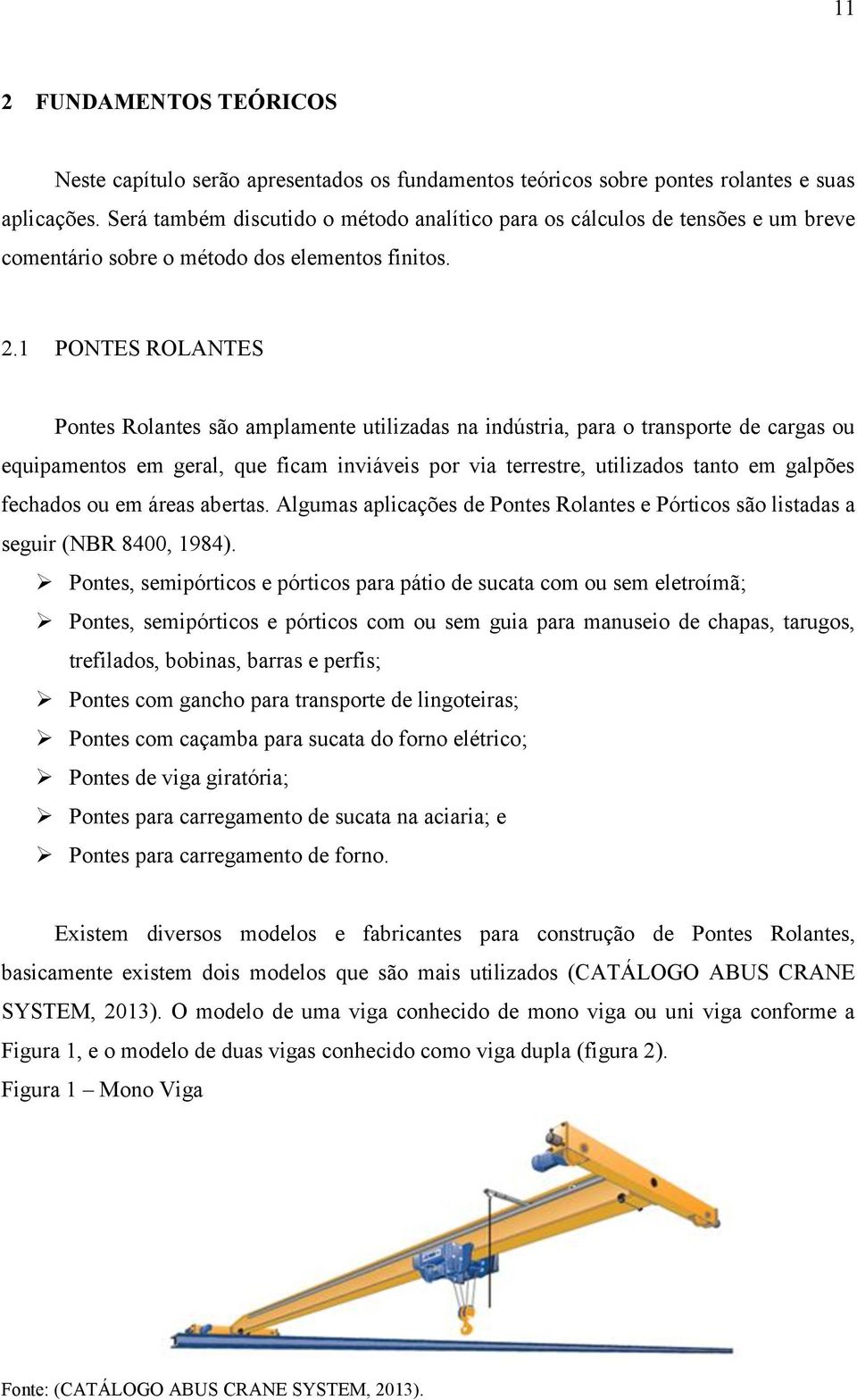 11

2 FUNDAMENTOS TEÓRICOS

Neste capítulo serão apresentados os fundamentos teóricos sobre pontes rolantes e suas aplicações. Será também discutido o método analítico para os cálculos de tensões e um breve comentário sobre o método dos elementos finitos.

2.1 PONTES ROLANTES

Pontes Rolantes são amplamente utilizadas na indústria, para o transporte de cargas ou equipamentos em geral, que ficam inviáveis por via terrestre, utilizados tanto em galpões fechados ou em áreas abertas. Algumas aplicações de Pontes Rolantes e Pórticos são listadas a seguir (NBR 8400, 1984).

➢ Pontes, semipórticos e pórticos para pátio de sucata com ou sem eletroímã;
➢ Pontes, semipórticos e pórticos com ou sem guia para manuseio de chapas, tarugos, trefilados, bobinas, barras e perfis;
➢ Pontes com gancho para transporte de lingoteiras;
➢ Pontes com caçamba para sucata do forno elétrico;
➢ Pontes de viga giratória;
➢ Pontes para carregamento de sucata na aciaria; e
➢ Pontes para carregamento de forno.

Existem diversos modelos e fabricantes para construção de Pontes Rolantes, basicamente existem dois modelos que são mais utilizados (CATÁLOGO ABUS CRANE SYSTEM, 2013). O modelo de uma viga conhecido de mono viga ou uni viga conforme a Figura 1, e o modelo de duas vigas conhecido como viga dupla (figura 2).
Figura 1 – Mono Viga

Fonte: (CATÁLOGO ABUS CRANE SYSTEM, 2013).